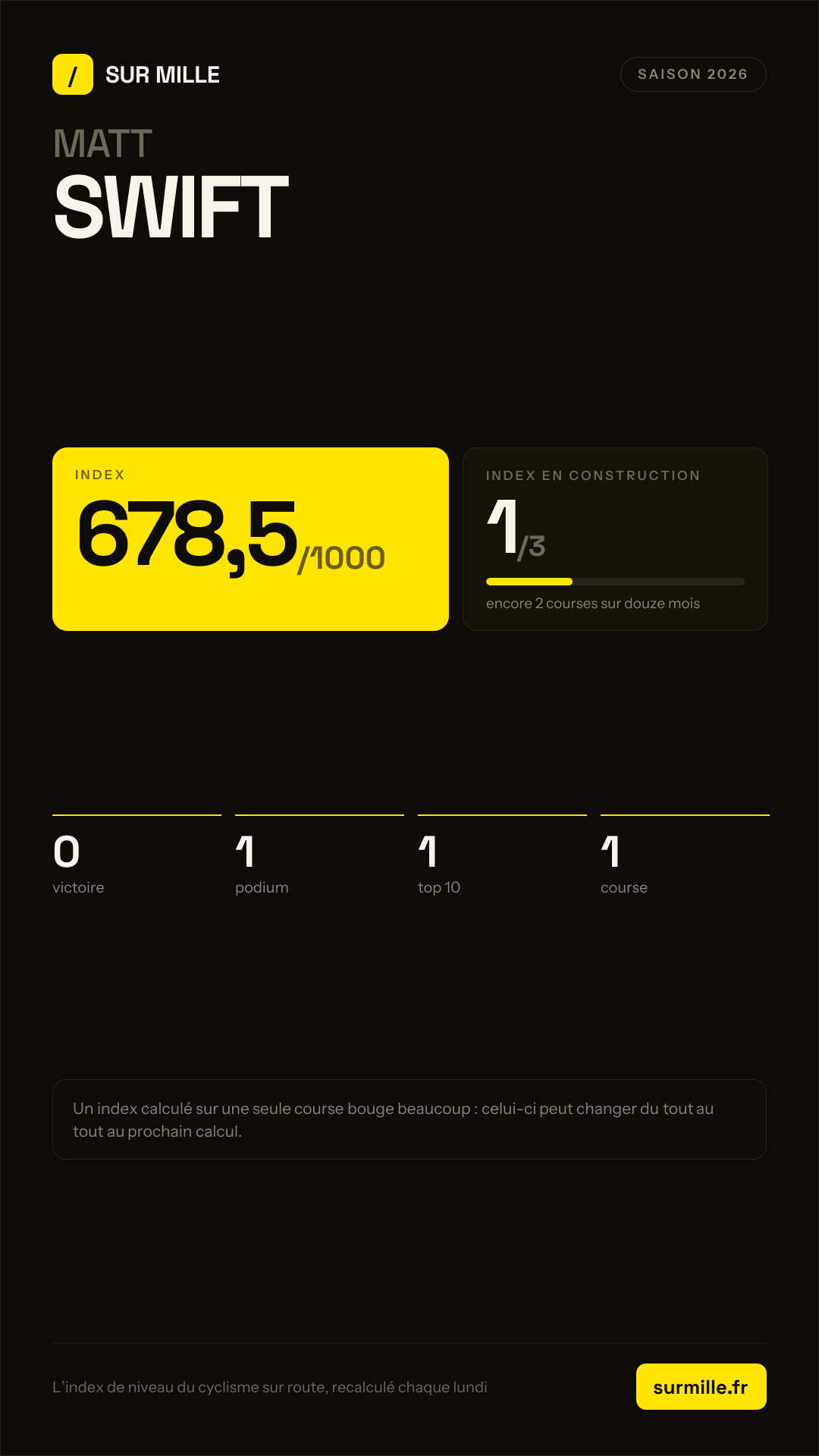 / SUR MILLE

SAISON 2026

MATT
SWIFT

INDEX
678,5/1000

INDEX EN CONSTRUCTION
1/3
encore 2 courses sur douze mois

0
victoire

1
podium

1
top 10

1
course

Un index calculé sur une seule course bouge beaucoup : celui-ci peut changer du tout au tout au prochain calcul.

L'index de niveau du cyclisme sur route, recalculé chaque lundi

surmille.fr